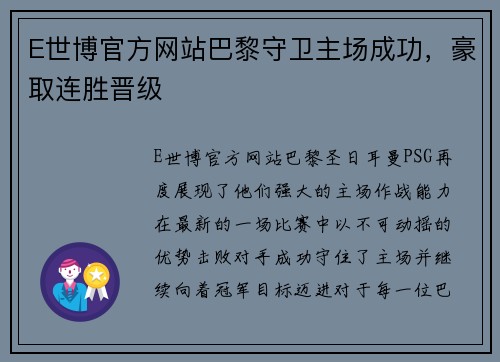 E世博官方网站巴黎守卫主场成功，豪取连胜晋级

E世博官方网站巴黎圣日耳曼PSG再度展现了他们强大的主场作战能力在最新的一场比赛中以不可动摇的优势击败对手成功守住了主场并继续向着冠军目标迈进对于每一位巴